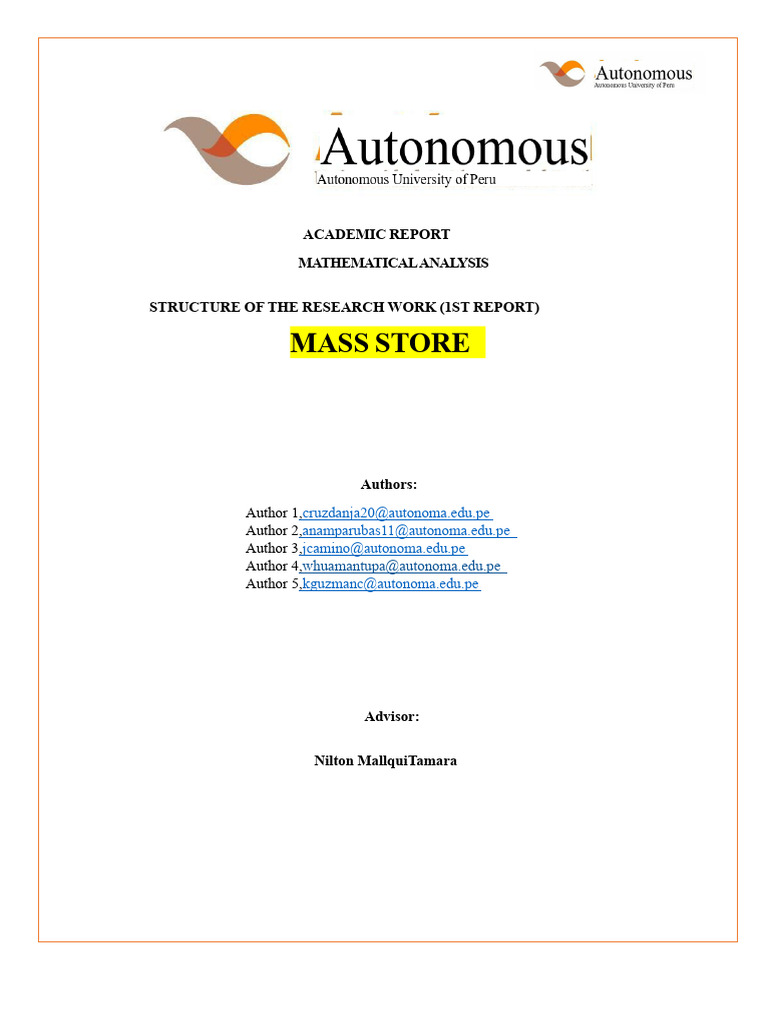 Autonomous
Autonomous University of Peru

Autonomous
Autonomous University of Peru

ACADEMIC REPORT

MATHEMATICAL ANALYSIS

STRUCTURE OF THE RESEARCH WORK (1ST REPORT)

MASS STORE

Authors:

Author 1,cruzdanja20@autonoma.edu.pe
Author 2,anamparubas11@autonoma.edu.pe
Author 3,jcamino@autonoma.edu.pe
Author 4,whuamantupa@autonoma.edu.pe
Author 5,kguzmanc@autonoma.edu.pe

Advisor:

Nilton MallquiTamara